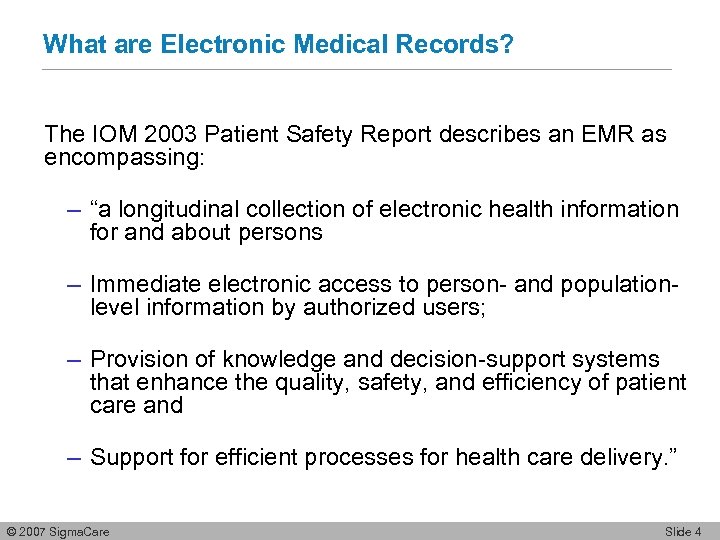 What are Electronic Medical Records?

The IOM 2003 Patient Safety Report describes an EMR as encompassing:

– “a longitudinal collection of electronic health information for and about persons

– Immediate electronic access to person- and population-level information by authorized users;

– Provision of knowledge and decision-support systems that enhance the quality, safety, and efficiency of patient care and

– Support for efficient processes for health care delivery.”

© 2007 SigmaCare

Slide 4